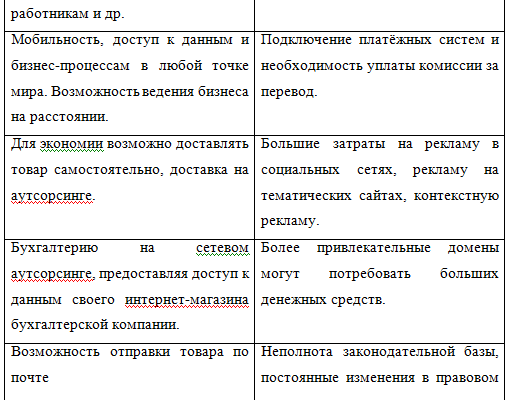 | работникам и др. | |
|---|---|
| Мобильность, доступ к данным и бизнес-процессам в любой точке мира. Возможность ведения бизнеса на расстоянии. | Подключение платёжных систем и необходимость уплаты комиссии за перевод. |
| Для экономии возможно доставлять товар самостоятельно, доставка на аутсорсинге. | Большие затраты на рекламу в социальных сетях, рекламу на тематических сайтах, контекстную рекламу. |
| Бухгалтерию на сетевом аутсорсинге, предоставляя доступ к данным своего интернет-магазина бухгалтерской компании. | Более привлекательные домены могут потребовать больших денежных средств. |
| Возможность отправки товара по почте | Неполнота законодательной базы, постоянные изменения в правовом |